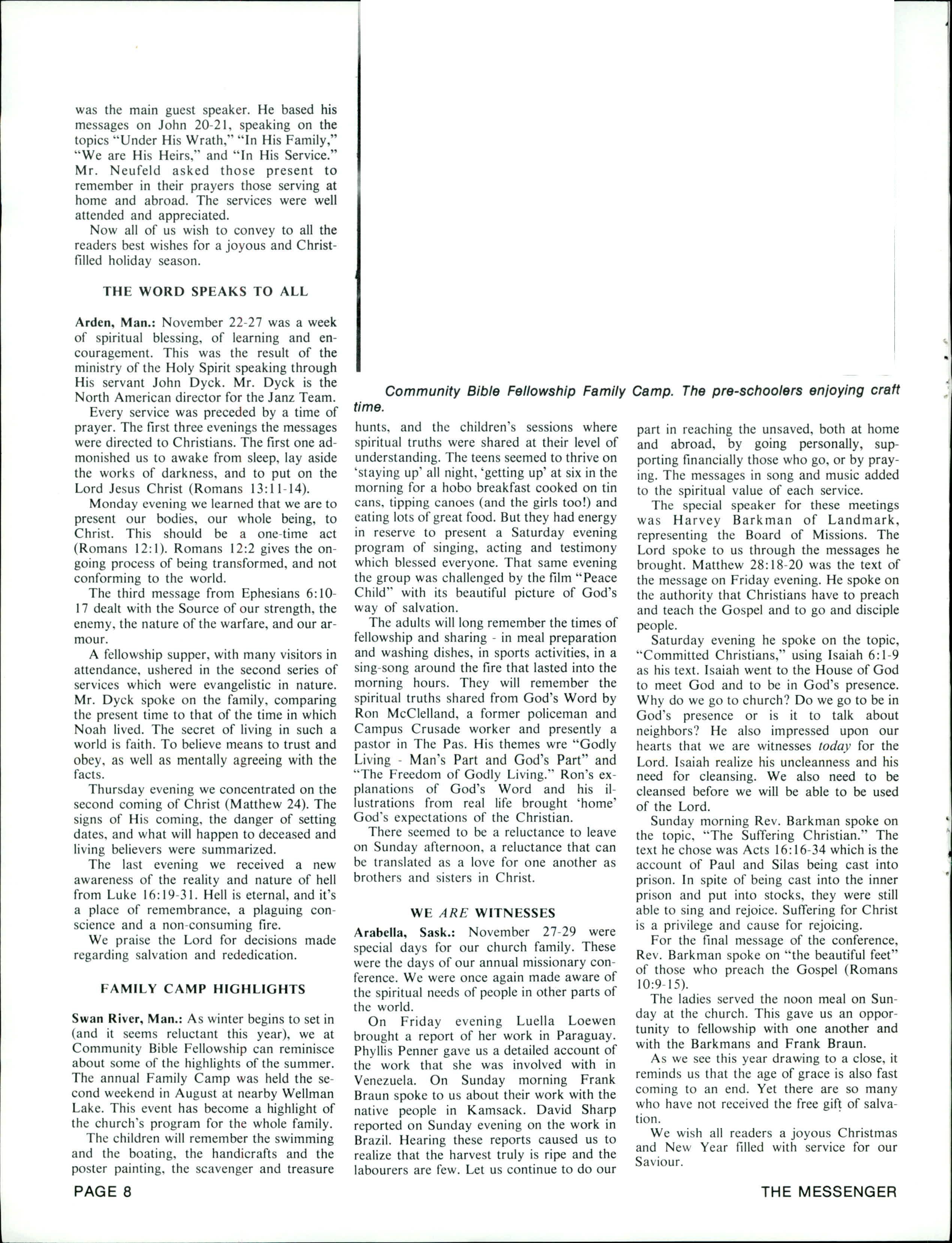 was the main guest speaker. He based his messages on John 20-21, speaking on the topics "Under His Wrath," "In His Family," "We are His Heirs," and "In His Service." Mr. Neufeld asked those present to remember in their prayers those serving at home and abroad. The services were well attended and appreciated.

Now all of us wish to convey to all the readers best wishes for a joyous and Christ-filled holiday season.

THE WORD SPEAKS TO ALL

Arden, Man.: November 22-27 was a week of spiritual blessing, of learning and encouragement. This was the result of the ministry of the Holy Spirit speaking through His servant John Dyck. Mr. Dyck is the North American director for the Janz Team.

Every service was preceded by a time of prayer. The first three evenings the messages were directed to Christians. The first one admonished us to awake from sleep, lay aside the works of darkness, and to put on the Lord Jesus Christ (Romans 13:11-14).

Monday evening we learned that we are to present our bodies, our whole being, to Christ. This should be a one-time act (Romans 12:1). Romans 12:2 gives the ongoing process of being transformed, and not conforming to the world.

The third message from Ephesians 6:10-17 dealt with the Source of our strength, the enemy, the nature of the warfare, and our armour.

A fellowship supper, with many visitors in attendance, ushered in the second series of services which were evangelistic in nature. Mr. Dyck spoke on the family, comparing the present time to that of the time in which Noah lived. The secret of living in such a world is faith. To believe means to trust and obey, as well as mentally agreeing with the facts.

Thursday evening we concentrated on the second coming of Christ (Matthew 24). The signs of His coming, the danger of setting dates, and what will happen to deceased and living believers were summarized.

The last evening we received a new awareness of the reality and nature of hell from Luke 16:19-31. Hell is eternal, and it's a place of remembrance, a plaguing conscience and a non-consuming fire.

We praise the Lord for decisions made regarding salvation and rededication.

FAMILY CAMP HIGHLIGHTS

Swan River, Man.: As winter begins to set in (and it seems reluctant this year), we at Community Bible Fellowship can reminisce about some of the highlights of the summer. The annual Family Camp was held the second weekend in August at nearby Wellman Lake. This event has become a highlight of the church's program for the whole family.

The children will remember the swimming and the boating, the handicrafts and the poster painting, the scavenger and treasure

Community Bible Fellowship Family Camp. The pre-schoolers enjoying craft time.

hunts, and the children's sessions where spiritual truths were shared at their level of understanding. The teens seemed to thrive on 'staying up' all night, 'getting up' at six in the morning for a hobo breakfast cooked on tin cans, tipping canoes (and the girls too!) and eating lots of great food. But they had energy in reserve to present a Saturday evening program of singing, acting and testimony which blessed everyone. That same evening the group was challenged by the film "Peace Child" with its beautiful picture of God's way of salvation.

The adults will long remember the times of fellowship and sharing - in meal preparation and washing dishes, in sports activities, in a sing-song around the fire that lasted into the morning hours. They will remember the spiritual truths shared from God's Word by Ron McClelland, a former policeman and Campus Crusade worker and presently a pastor in The Pas. His themes wre "Godly Living - Man's Part and God's Part" and "The Freedom of Godly Living." Ron's explanations of God's Word and his illustrations from real life brought 'home' God's expectations of the Christian.

There seemed to be a reluctance to leave on Sunday afternoon, a reluctance that can be translated as a love for one another as brothers and sisters in Christ.

WE ARE WITNESSES

Arabella, Sask.: November 27-29 were special days for our church family. These were the days of our annual missionary conference. We were once again made aware of the spiritual needs of people in other parts of the world.

On Friday evening Luella Loewen brought a report of her work in Paraguay. Phyllis Penner gave us a detailed account of the work that she was involved with in Venezuela. On Sunday morning Frank Braun spoke to us about their work with the native people in Kamsack. David Sharp reported on Sunday evening on the work in Brazil. Hearing these reports caused us to realize that the harvest truly is ripe and the labourers are few. Let us continue to do our part in reaching the unsaved, both at home and abroad, by going personally, supporting financially those who go, or by praying. The messages in song and music added to the spiritual value of each service.

The special speaker for these meetings was Harvey Barkman of Landmark, representing the Board of Missions. The Lord spoke to us through the messages he brought. Matthew 28:18-20 was the text of the message on Friday evening. He spoke on the authority that Christians have to preach and teach the Gospel and to go and disciple people.

Saturday evening he spoke on the topic, "Committed Christians," using Isaiah 6:1-9 as his text. Isaiah went to the House of God to meet God and to be in God's presence. Why do we go to church? Do we go to be in God's presence or is it to talk about neighbors? He also impressed upon our hearts that we are witnesses today for the Lord. Isaiah realize his uncleanness and his need for cleansing. We also need to be cleansed before we will be able to be used of the Lord.

Sunday morning Rev. Barkman spoke on the topic, "The Suffering Christian." The text he chose was Acts 16:16-34 which is the account of Paul and Silas being cast into prison. In spite of being cast into the inner prison and put into stocks, they were still able to sing and rejoice. Suffering for Christ is a privilege and cause for rejoicing.

For the final message of the conference, Rev. Barkman spoke on "the beautiful feet" of those who preach the Gospel (Romans 10:9-15).

The ladies served the noon meal on Sunday at the church. This gave us an opportunity to fellowship with one another and with the Barkmans and Frank Braun.

As we see this year drawing to a close, it reminds us that the age of grace is also fast coming to an end. Yet there are so many who have not received the free gift of salvation.

We wish all readers a joyous Christmas and New Year filled with service for our Saviour.

PAGE 8

THE MESSENGER